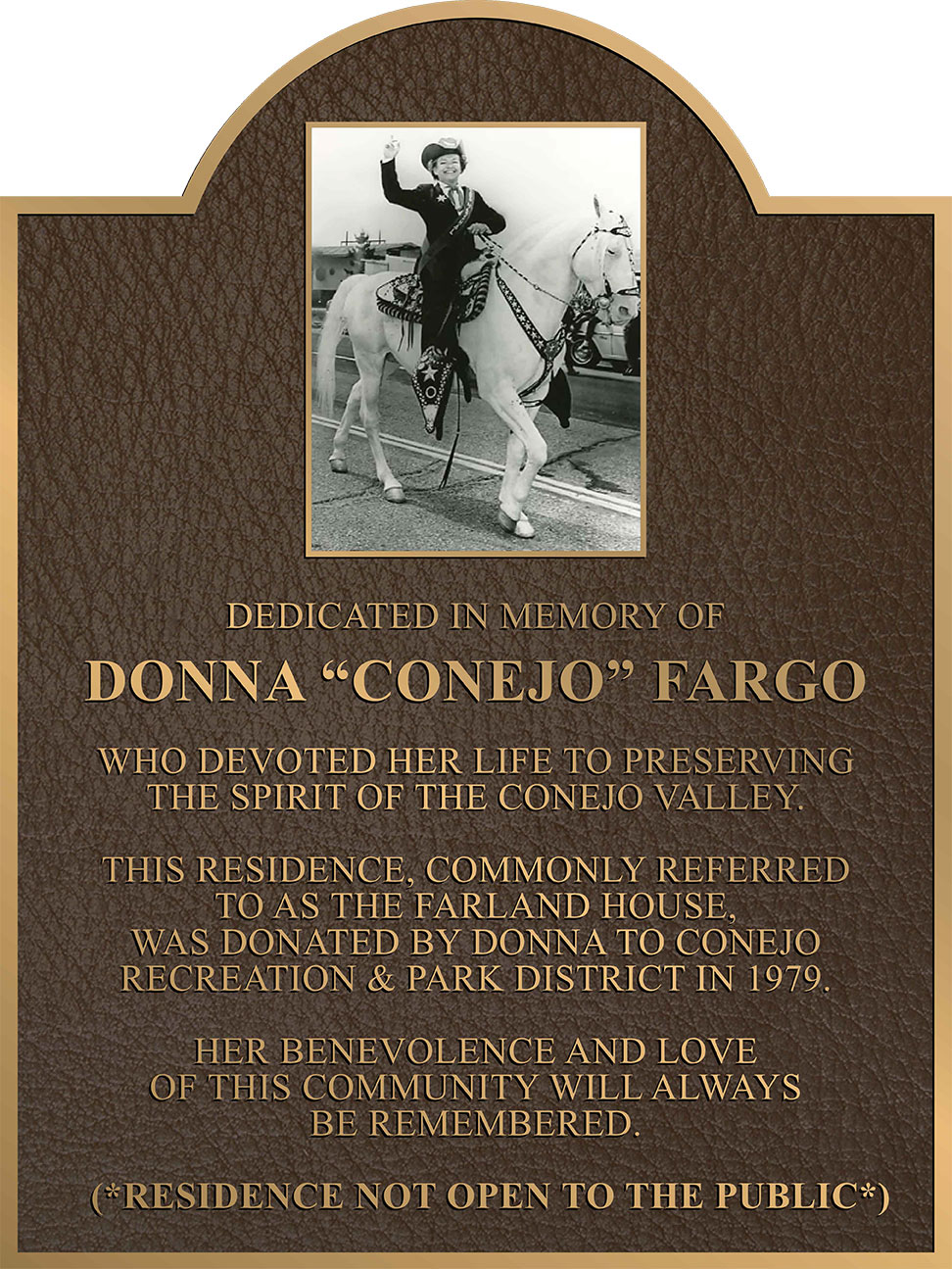 DEDICATED IN MEMORY OF

DONNA “CONEJO” FARGO

WHO DEVOTED HER LIFE TO PRESERVING THE SPIRIT OF THE CONEJO VALLEY.

THIS RESIDENCE, COMMONLY REFERRED TO AS THE FARLAND HOUSE, WAS DONATED BY DONNA TO CONEJO RECREATION & PARK DISTRICT IN 1979.

HER BENEVOLENCE AND LOVE OF THIS COMMUNITY WILL ALWAYS BE REMEMBERED.

(*RESIDENCE NOT OPEN TO THE PUBLIC*)